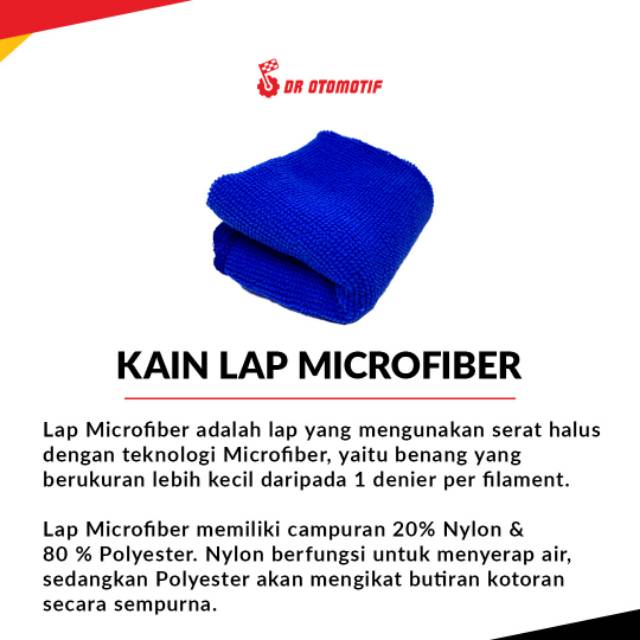 DR OTOMOTIF

KAIN LAP MICROFIBER

Lap Microfiber adalah lap yang mengunakan serat halus dengan teknologi Microfiber, yaitu benang yang berukuran lebih kecil daripada 1 denier per filament.

Lap Microfiber memiliki campuran 20% Nylon & 80 % Polyester. Nylon berfungsi untuk menyerap air, sedangkan Polyester akan mengikat butiran kotoran secara sempurna.